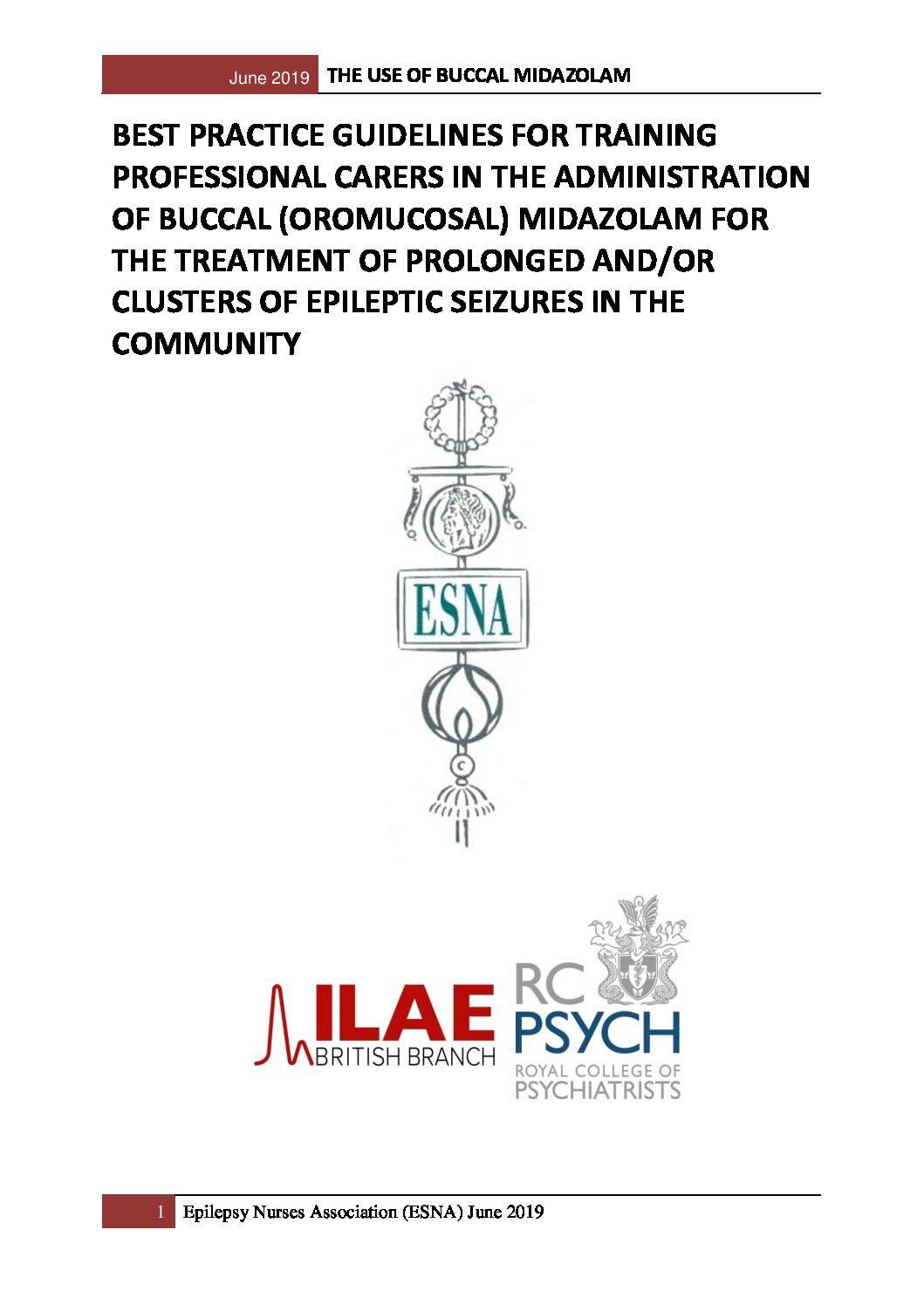 June 2019 THE USE OF BUCCAL MIDAZOLAM

BEST PRACTICE GUIDELINES FOR TRAINING PROFESSIONAL CARERS IN THE ADMINISTRATION OF BUCCAL (OROMUCOSAL) MIDAZOLAM FOR THE TREATMENT OF PROLONGED AND/OR CLUSTERS OF EPILEPTIC SEIZURES IN THE COMMUNITY

ESNA

ILAE BRITISH BRANCH

RC PSYCH ROYAL COLLEGE OF PSYCHIATRISTS

1 Epilepsy Nurses Association (ESNA) June 2019